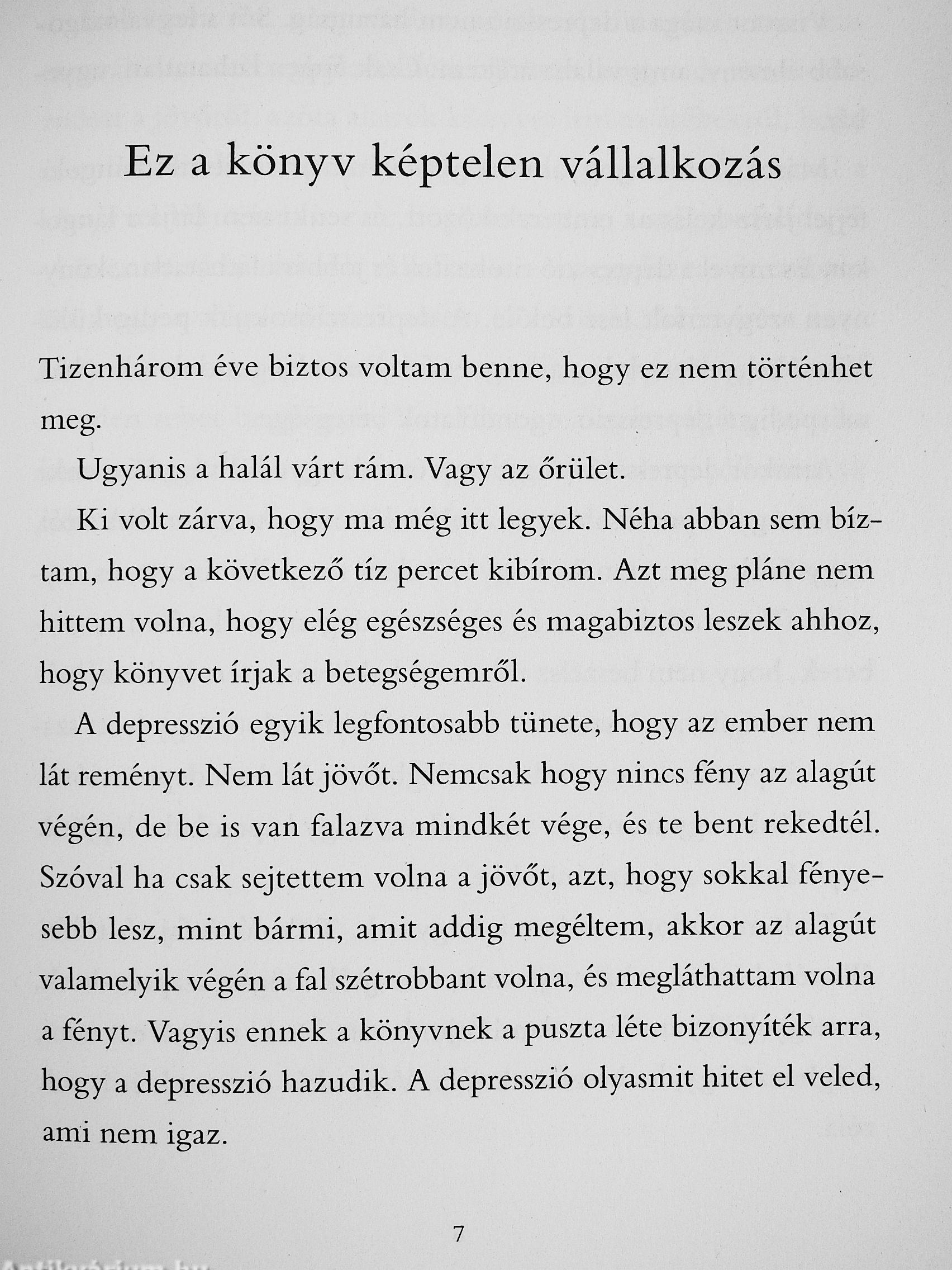 Ez a könyv képtelen vállalkozás

Tizenhárom éve biztos voltam benne, hogy ez nem történhet meg.

Ugyanis a halál várt rám. Vagy az őrület.

Ki volt zárva, hogy ma még itt legyek. Néha abban sem bíztam, hogy a következő tíz percet kibírom. Azt meg pláne nem hittem volna, hogy elég egészséges és magabiztos leszek ahhoz, hogy könyvet írjak a betegségemről.

A depresszió egyik legfontosabb tünete, hogy az ember nem lát reményt. Nem lát jövőt. Nemcsak hogy nincs fény az alagút végén, de be is van falazva mindkét vége, és te bent rekedtél. Szóval ha csak sejtettem volna a jövőt, azt, hogy sokkal fényesebb lesz, mint bármi, amit addig megéltem, akkor az alagút valamelyik végén a fal szétrobbant volna, és megláthattam volna a fényt. Vagyis ennek a könyvnek a puszta léte bizonyíték arra, hogy a depresszió hazudik. A depresszió olyasmit hitet el veled, ami nem igaz.

7

Antikvárium.hu